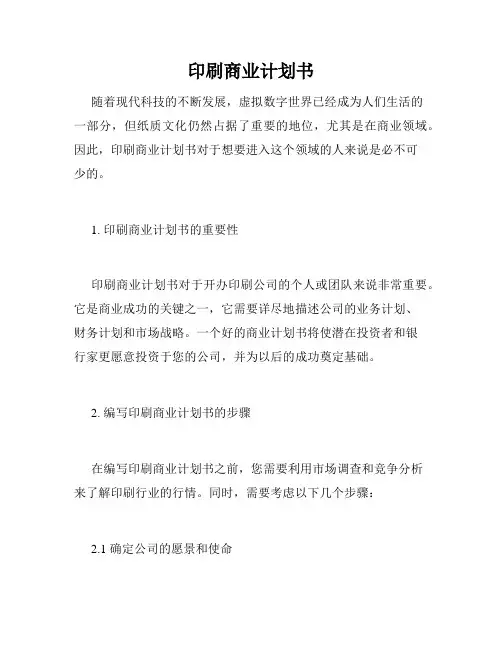 印刷商业计划书

随着现代科技的不断发展，虚拟数字世界已经成为人们生活的一部分，但纸质文化仍然占据了重要的地位，尤其是在商业领域。因此，印刷商业计划书对于想要进入这个领域的人来说是必不可少的。

1. 印刷商业计划书的重要性

印刷商业计划书对于开办印刷公司的个人或团队来说非常重要。它是商业成功的关键之一，它需要详尽地描述公司的业务计划、财务计划和市场战略。一个好的商业计划书将使潜在投资者和银行家更愿意投资于您的公司，并为以后的成功奠定基础。

2. 编写印刷商业计划书的步骤

在编写印刷商业计划书之前，您需要利用市场调查和竞争分析来了解印刷行业的行情。同时，需要考虑以下几个步骤：

2.1 确定公司的愿景和使命